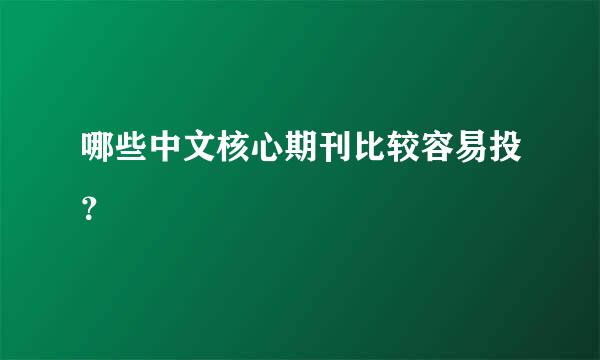 哪些中文核心期刊比较容易投？